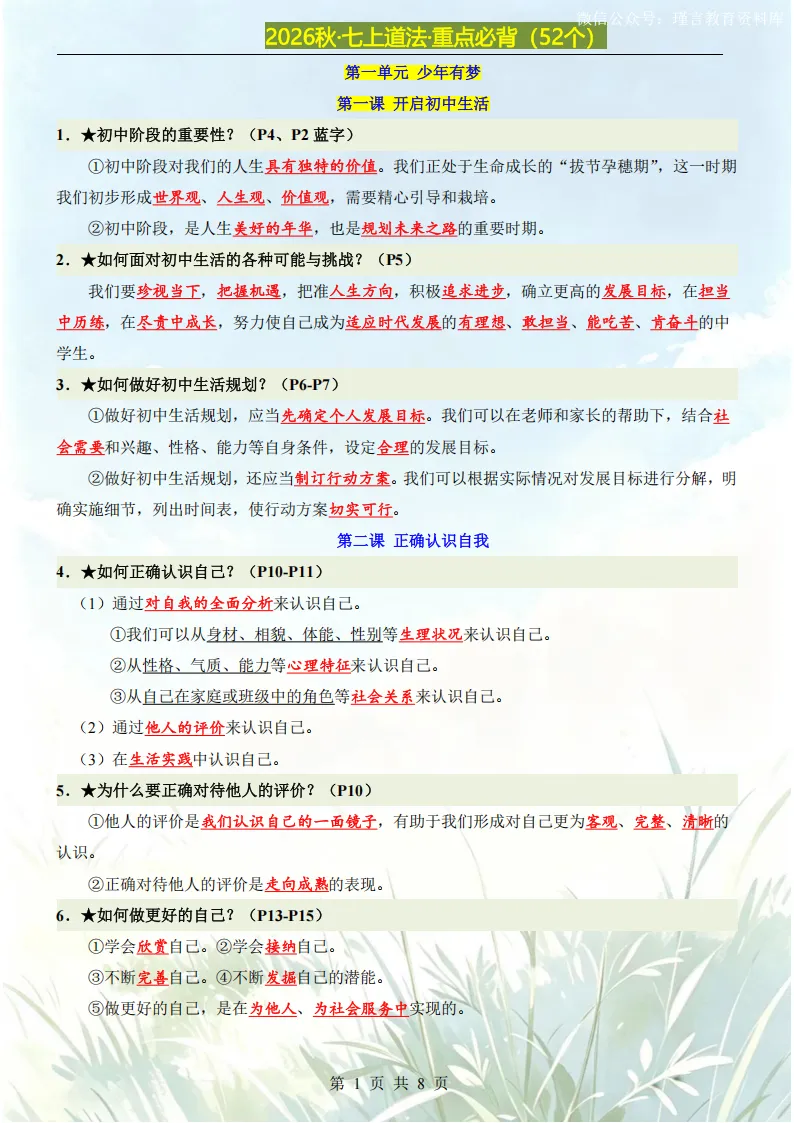 微信公众号：瑾言教育资料库

2026秋·七上道法·重点必背（52个）

第一单元 少年有梦

第一课 开启初中生活

1．★初中阶段的重要性？（P4、P2 蓝字）

①初中阶段对我们的人生具有独特的价值。我们正处于生命成长的“拔节孕穗期”，这一时期我们初步形成世界观、人生观、价值观，需要精心引导和栽培。

②初中阶段，是人生美好的年华，也是规划未来之路的重要时期。

2．★如何面对初中生活的各种可能与挑战？（P5）

我们要珍视当下，把握机遇，把准人生方向，积极追求进步，确立更高的发展目标，在担当中历练，在尽责中成长，努力使自己成为适应时代发展的有理想、敢担当、能吃苦、肯奋斗的中学生。

3．★如何做好初中生活规划？（P6-P7）

①做好初中生活规划，应当先确定个人发展目标。我们可以在老师和家长的帮助下，结合社会需要和兴趣、性格、能力等自身条件，设定合理的发展目标。

②做好初中生活规划，还应当制订行动方案。我们可以根据实际情况对发展目标进行分解，明确实施细节，列出时间表，使行动方案切实可行。

第二课 正确认识自我

4．★如何正确认识自己？（P10-P11）

（1）通过对自我的全面分析来认识自己。

①我们可以从身材、相貌、体能、性别等生理状况来认识自己。

②从性格、气质、能力等心理特征来认识自己。

③从自己在家庭或班级中的角色等社会关系来认识自己。

（2）通过他人的评价来认识自己。

（3）在生活实践中认识自己。

5．★为什么要正确对待他人的评价？（P10）

①他人的评价是我们认识自己的一面镜子，有助于我们形成对自己更为客观、完整、清晰的认识。

②正确对待他人的评价是走向成熟的表现。

6．★如何做更好的自己？（P13-P15）

①学会欣赏自己。②学会接纳自己。

③不断完善自己。④不断发掘自己的潜能。

⑤做更好的自己，是在为他人、为社会服务中实现的。

第 1 页 共 8 页